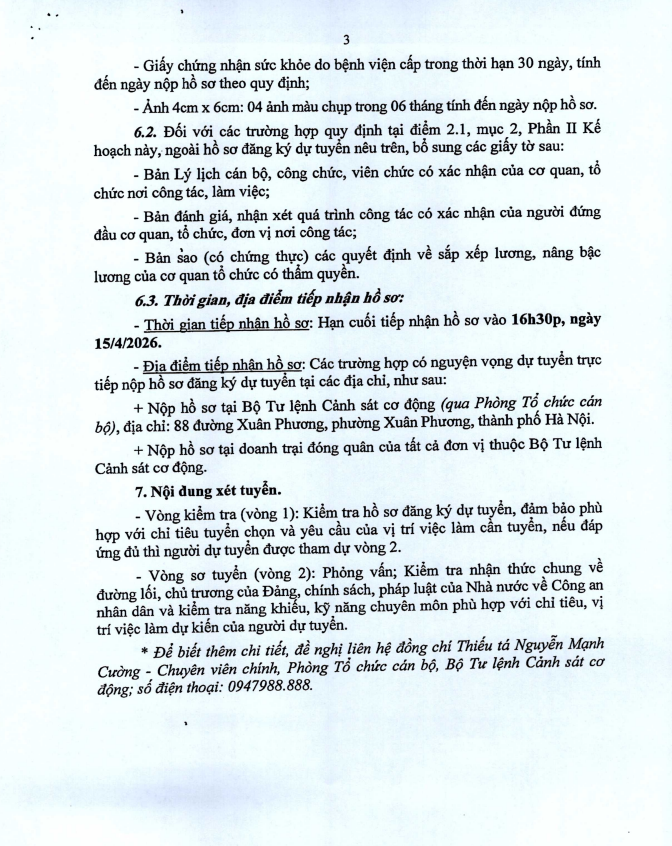 3

- Giấy chứng nhận sức khỏe do bệnh viện cấp trong thời hạn 30 ngày, tính đến ngày nộp hồ sơ theo quy định;

- Ảnh 4cm x 6cm: 04 ảnh màu chụp trong 06 tháng tính đến ngày nộp hồ sơ.

6.2. Đối với các trường hợp quy định tại điểm 2.1, mục 2, Phần II Kế hoạch này, ngoài hồ sơ đăng ký dự tuyển nêu trên, bổ sung các giấy tờ sau:

- Bản Lý lịch cán bộ, công chức, viên chức có xác nhận của cơ quan, tổ chức nơi công tác, làm việc;

- Bản đánh giá, nhận xét quá trình công tác có xác nhận của người đứng đầu cơ quan, tổ chức, đơn vị nơi công tác;

- Bản sao (có chứng thực) các quyết định về sắp xếp lương, nâng bậc lương của cơ quan tổ chức có thẩm quyền.

6.3. Thời gian, địa điểm tiếp nhận hồ sơ:

- Thời gian tiếp nhận hồ sơ: Hạn cuối tiếp nhận hồ sơ vào 16h30p, ngày 15/4/2026.

- Địa điểm tiếp nhận hồ sơ: Các trường hợp có nguyện vọng dự tuyển trực tiếp nộp hồ sơ đăng ký dự tuyển tại các địa chỉ, như sau:

+ Nộp hồ sơ tại Bộ Tư lệnh Cảnh sát cơ động (qua Phòng Tổ chức cán bộ), địa chỉ: 88 đường Xuân Phương, phường Xuân Phương, thành phố Hà Nội.

+ Nộp hồ sơ tại doanh trại đóng quân của tất cả đơn vị thuộc Bộ Tư lệnh Cảnh sát cơ động.

7. Nội dung xét tuyển.

- Vòng kiểm tra (vòng 1): Kiểm tra hồ sơ đăng ký dự tuyển, đảm bảo phù hợp với chỉ tiêu tuyển chọn và yêu cầu của vị trí việc làm cần tuyển, nếu đáp ứng đủ thì người dự tuyển được tham dự vòng 2.

- Vòng sơ tuyển (vòng 2): Phỏng vấn; Kiểm tra nhận thức chung về đường lối, chủ trương của Đảng, chính sách, pháp luật của Nhà nước về Công an nhân dân và kiểm tra năng khiếu, kỹ năng chuyên môn phù hợp với chỉ tiêu, vị trí việc làm dự kiến của người dự tuyển.

* Để biết thêm chi tiết, đề nghị liên hệ đồng chí Thiếu tá Nguyễn Mạnh Cường - Chuyên viên chính, Phòng Tổ chức cán bộ, Bộ Tư lệnh Cảnh sát cơ động; số điện thoại: 0947988.888.